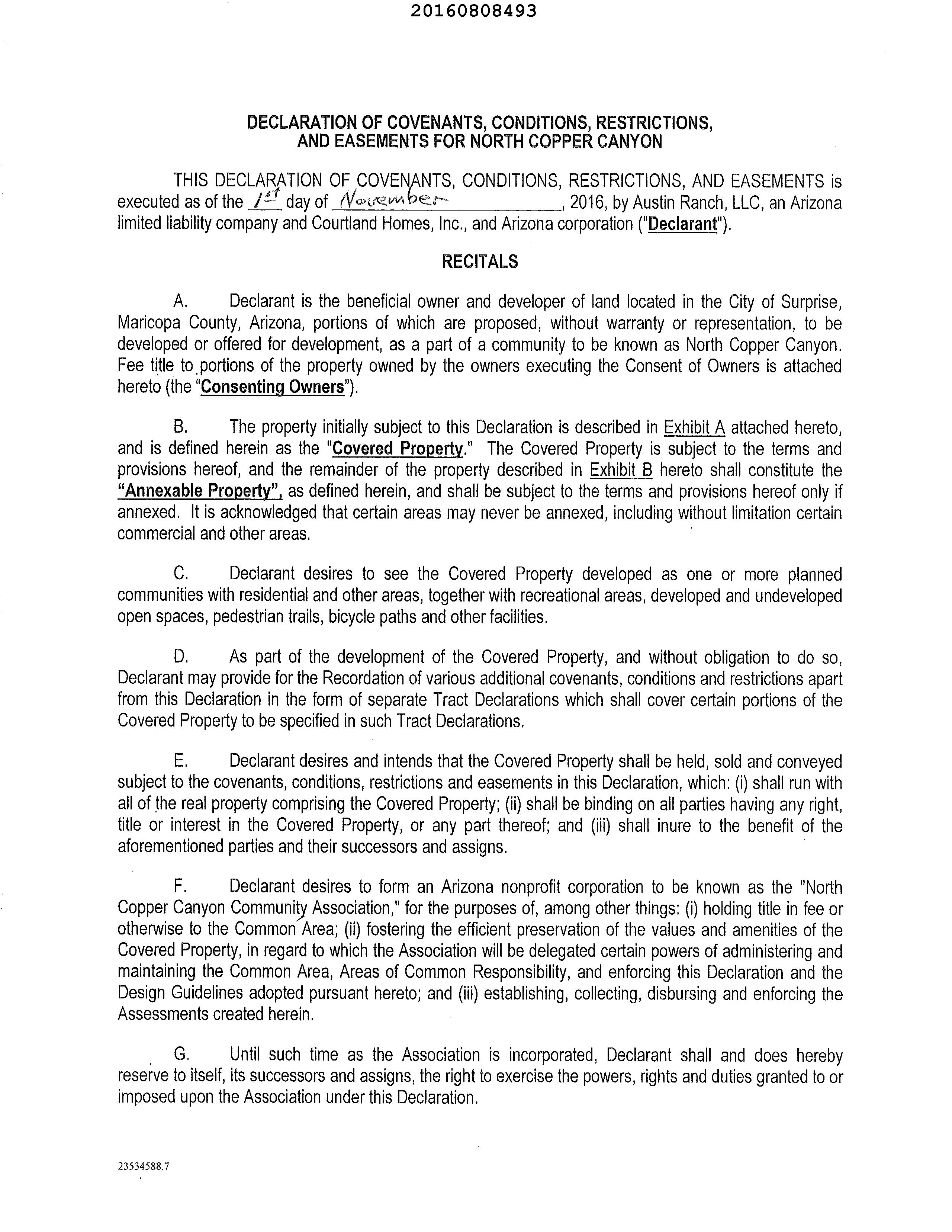 20160808493

DECLARATION OF COVENANTS, CONDITIONS, RESTRICTIONS, AND EASEMENTS FOR NORTH COPPER CANYON

THIS DECLARATION OF COVENANTS, CONDITIONS, RESTRICTIONS, AND EASEMENTS is executed as of the 1st day of November, 2016, by Austin Ranch, LLC, an Arizona limited liability company and Courtland Homes, Inc., and Arizona corporation ("Declarant").

RECITALS

A. Declarant is the beneficial owner and developer of land located in the City of Surprise, Maricopa County, Arizona, portions of which are proposed, without warranty or representation, to be developed or offered for development, as a part of a community to be known as North Copper Canyon. Fee title to portions of the property owned by the owners executing the Consent of Owners is attached hereto (the "Consenting Owners").

B. The property initially subject to this Declaration is described in Exhibit A attached hereto, and is defined herein as the "Covered Property." The Covered Property is subject to the terms and provisions hereof, and the remainder of the property described in Exhibit B hereto shall constitute the "Annexable Property", as defined herein, and shall be subject to the terms and provisions hereof only if annexed. It is acknowledged that certain areas may never be annexed, including without limitation certain commercial and other areas.

C. Declarant desires to see the Covered Property developed as one or more planned communities with residential and other areas, together with recreational areas, developed and undeveloped open spaces, pedestrian trails, bicycle paths and other facilities.

D. As part of the development of the Covered Property, and without obligation to do so, Declarant may provide for the Recordation of various additional covenants, conditions and restrictions apart from this Declaration in the form of separate Tract Declarations which shall cover certain portions of the Covered Property to be specified in such Tract Declarations.

E. Declarant desires and intends that the Covered Property shall be held, sold and conveyed subject to the covenants, conditions, restrictions and easements in this Declaration, which: (i) shall run with all of the real property comprising the Covered Property; (ii) shall be binding on all parties having any right, title or interest in the Covered Property, or any part thereof; and (iii) shall inure to the benefit of the aforementioned parties and their successors and assigns.

F. Declarant desires to form an Arizona nonprofit corporation to be known as the "North Copper Canyon Community Association," for the purposes of, among other things: (i) holding title in fee or otherwise to the Common Area; (ii) fostering the efficient preservation of the values and amenities of the Covered Property, in regard to which the Association will be delegated certain powers of administering and maintaining the Common Area, Areas of Common Responsibility, and enforcing this Declaration and the Design Guidelines adopted pursuant hereto; and (iii) establishing, collecting, disbursing and enforcing the Assessments created herein.

G. Until such time as the Association is incorporated, Declarant shall and does hereby reserve to itself, its successors and assigns, the right to exercise the powers, rights and duties granted to or imposed upon the Association under this Declaration.

23534588.7